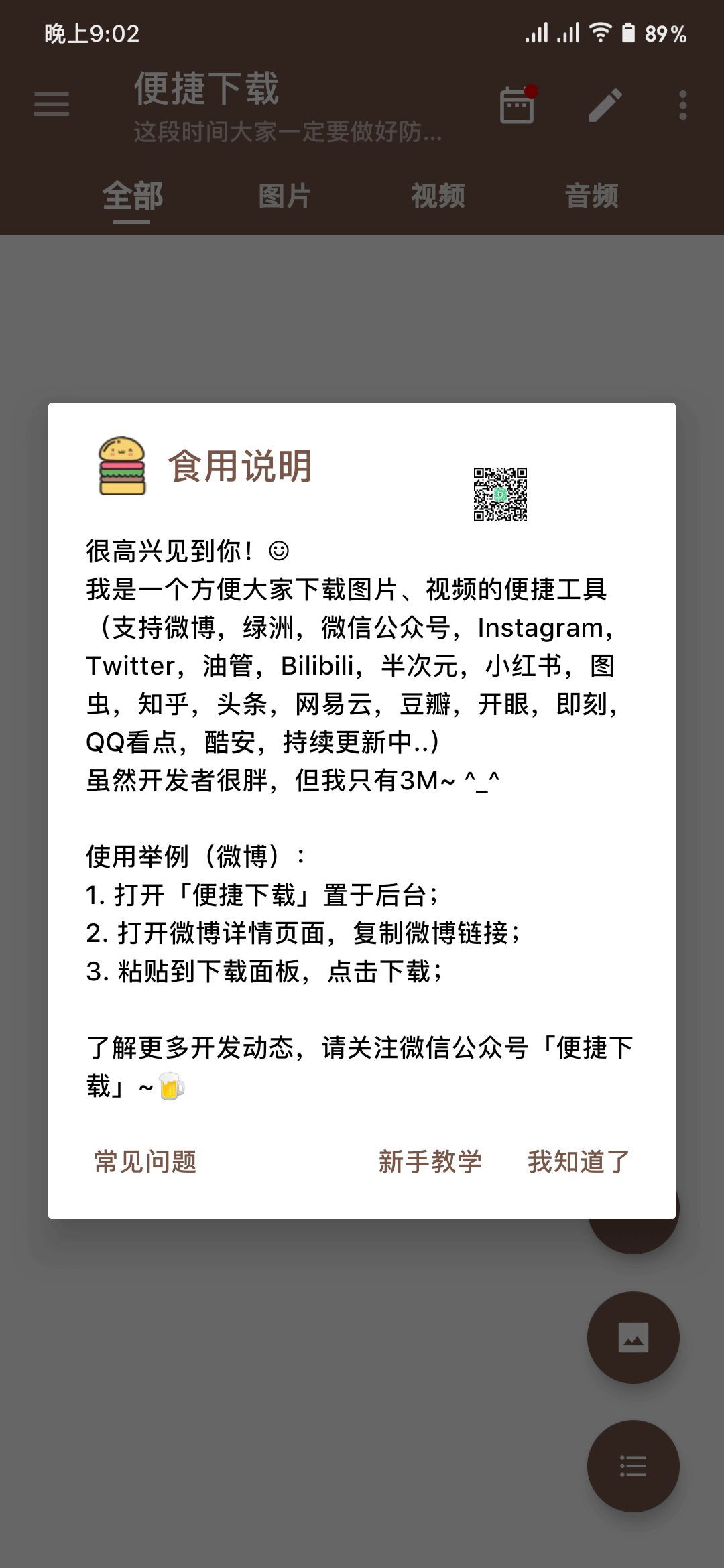 晚上9:02 89%

便捷下载
这段时间大家一定要做好防...

全部 图片 视频 音频

食用说明

很高兴见到你！☺
我是一个方便大家下载图片、视频的便捷工具（支持微博，绿洲，微信公众号，Instagram，Twitter，油管，Bilibili，半次元，小红书，图虫，知乎，头条，网易云，豆瓣，开眼，即刻，QQ看点，酷安，持续更新中..）
虽然开发者很胖，但我只有3M~ ^_^

使用举例（微博）：
1. 打开「便捷下载」置于后台；
2. 打开微博详情页面，复制微博链接；
3. 粘贴到下载面板，点击下载；

了解更多开发动态，请关注微信公众号「便捷下载」~🍺

常见问题 新手教学 我知道了